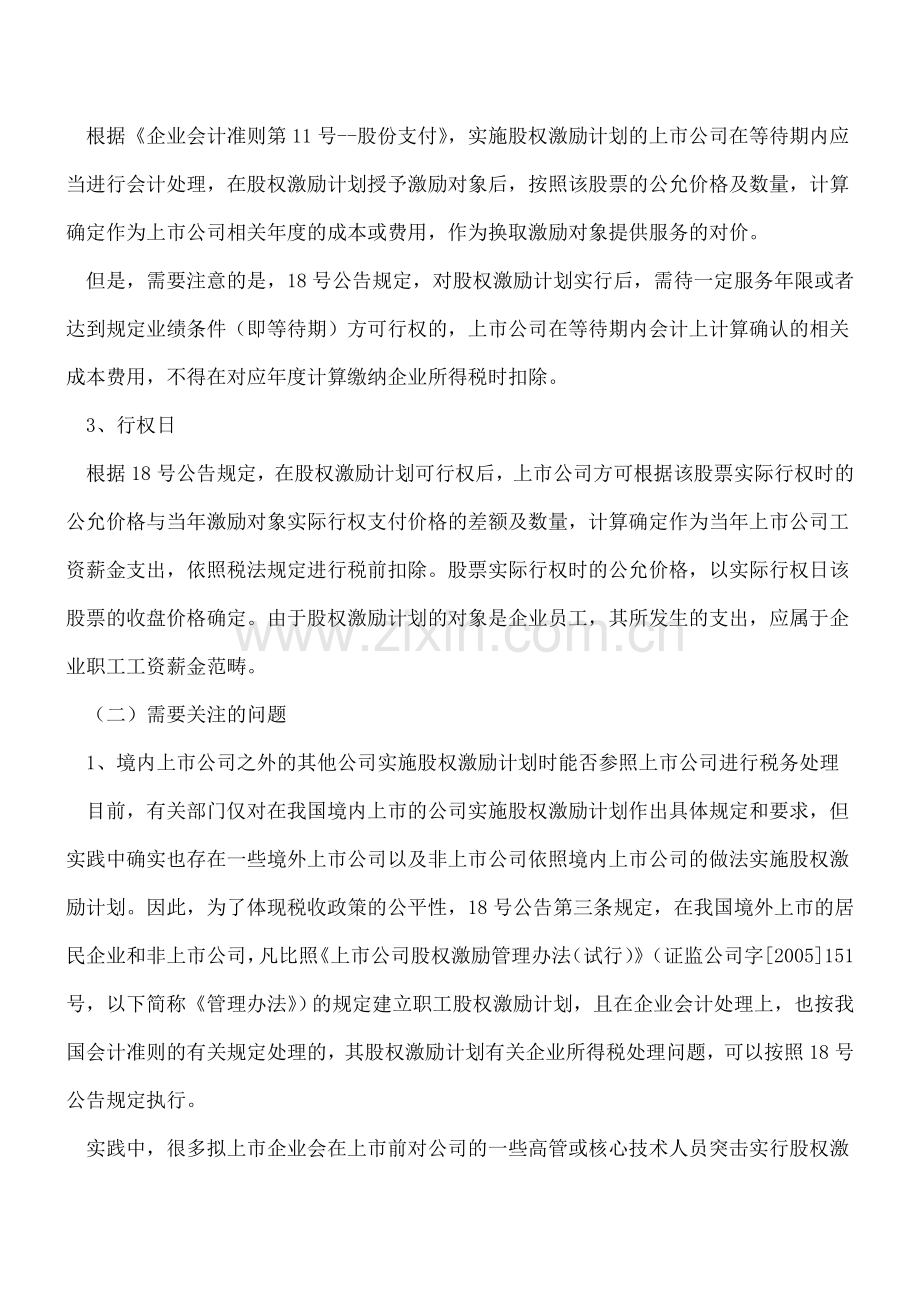 根据《企业会计准则第11号--股份支付》，实施股权激励计划的上市公司在等待期内应当进行会计处理，在股权激励计划授予激励对象后，按照该股票的公允价格及数量，计算确定作为上市公司相关年度的成本或费用，作为换取激励对象提供服务的对价。

但是，需要注意的是，18号公告规定，对股权激励计划实行后，需待一定服务年限或者达到规定业绩条件（即等待期）方可行权的，上市公司在等待期内会计上计算确认的相关成本费用，不得在对应年度计算缴纳企业所得税时扣除。

3、行权日

根据18号公告规定，在股权激励计划可行权后，上市公司方可根据该股票实际行权时的公允价格与当年激励对象实际行权支付价格的差额及数量，计算确定作为当年上市公司工资薪金支出，依照税法规定进行税前扣除。股票实际行权时的公允价格，以实际行权日该股票的收盘价格确定。由于股权激励计划的对象是企业员工，其所发生的支出，应属于企业职工工资薪金范畴。

（二）需要关注的问题

1、境内上市公司之外的其他公司实施股权激励计划时能否参照上市公司进行税务处理

目前，有关部门仅对在我国境内上市的公司实施股权激励计划作出具体规定和要求，但实践中确实也存在一些境外上市公司以及非上市公司依照境内上市公司的做法实施股权激励计划。因此，为了体现税收政策的公平性，18号公告第三条规定，在我国境外上市的居民企业和非上市公司，凡比照《上市公司股权激励管理办法（试行）》（证监公司字[2005]151号，以下简称《管理办法》）的规定建立职工股权激励计划，且在企业会计处理上，也按我国会计准则的有关规定处理的，其股权激励计划有关企业所得税处理问题，可以按照18号公告规定执行。

实践中，很多拟上市企业会在上市前对公司的一些高管或核心技术人员突击实行股权激

www.zixin.com.cn